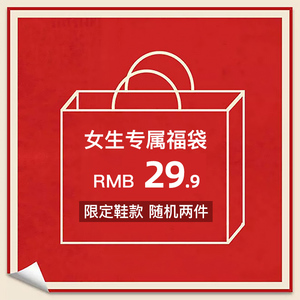 女生专属福袋

RMB 29.9

限定鞋款 随机两件